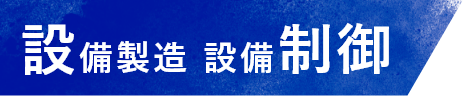 設備製造 設備制御